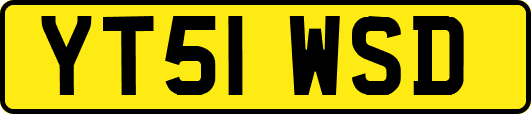 YT51 WSD